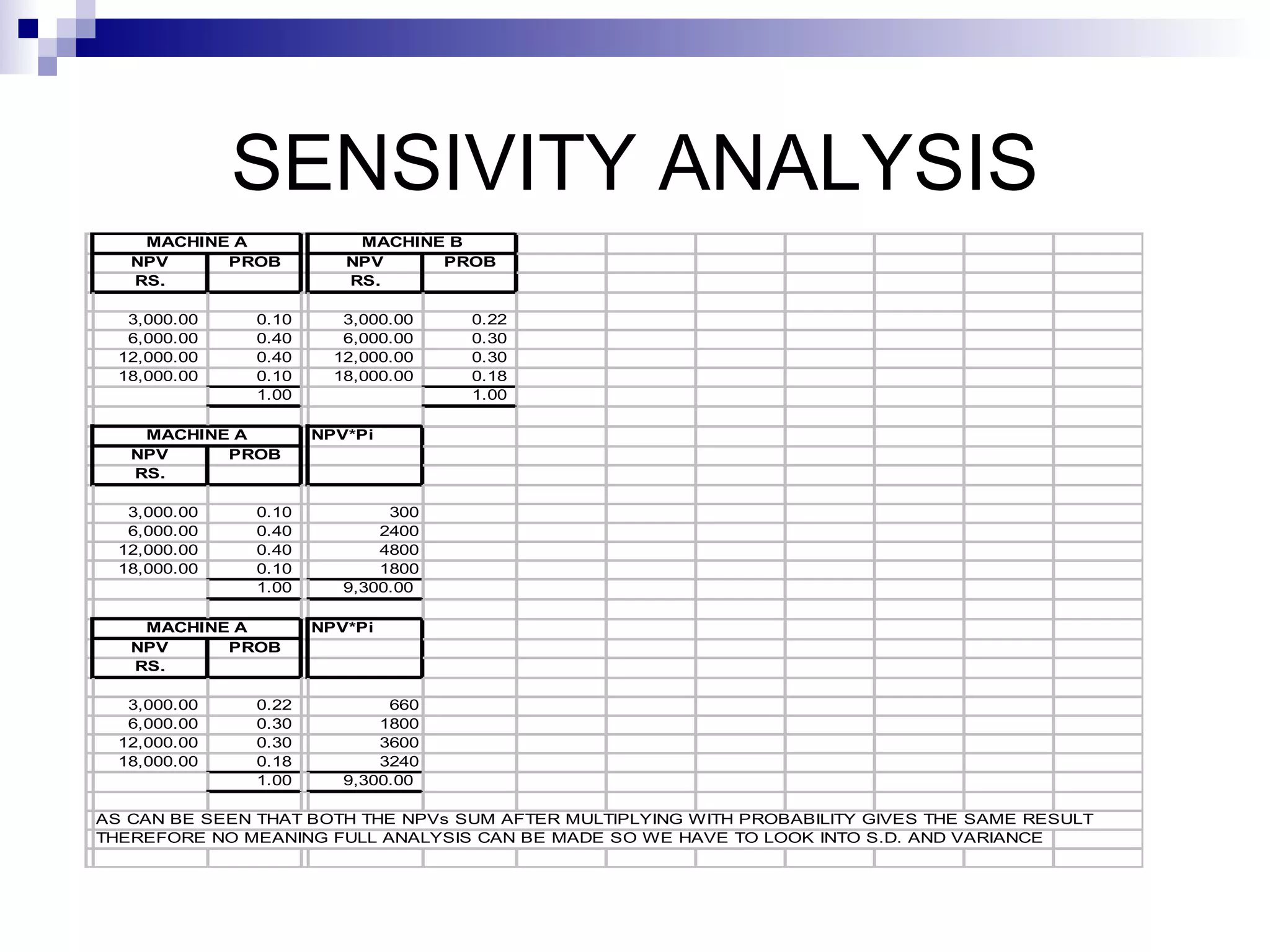 SENSIVITY ANALYSIS

| MACHINE A | | MACHINE B | |
|---|---|---|---|
| NPV RS. | PROB | NPV RS. | PROB |
| 3,000.00 | 0.10 | 3,000.00 | 0.22 |
| 6,000.00 | 0.40 | 6,000.00 | 0.30 |
| 12,000.00 | 0.40 | 12,000.00 | 0.30 |
| 18,000.00 | 0.10 | 18,000.00 | 0.18 |
| | 1.00 | | 1.00 |

| MACHINE A | | NPV*Pi |
|---|---|---|
| NPV RS. | PROB | |
| 3,000.00 | 0.10 | 300 |
| 6,000.00 | 0.40 | 2400 |
| 12,000.00 | 0.40 | 4800 |
| 18,000.00 | 0.10 | 1800 |
| | 1.00 | 9,300.00 |

| MACHINE A | | NPV*Pi |
|---|---|---|
| NPV RS. | PROB | |
| 3,000.00 | 0.22 | 660 |
| 6,000.00 | 0.30 | 1800 |
| 12,000.00 | 0.30 | 3600 |
| 18,000.00 | 0.18 | 3240 |
| | 1.00 | 9,300.00 |

AS CAN BE SEEN THAT BOTH THE NPVs SUM AFTER MULTIPLYING WITH PROBABILITY GIVES THE SAME RESULT THEREFORE NO MEANING FULL ANALYSIS CAN BE MADE SO WE HAVE TO LOOK INTO S.D. AND VARIANCE